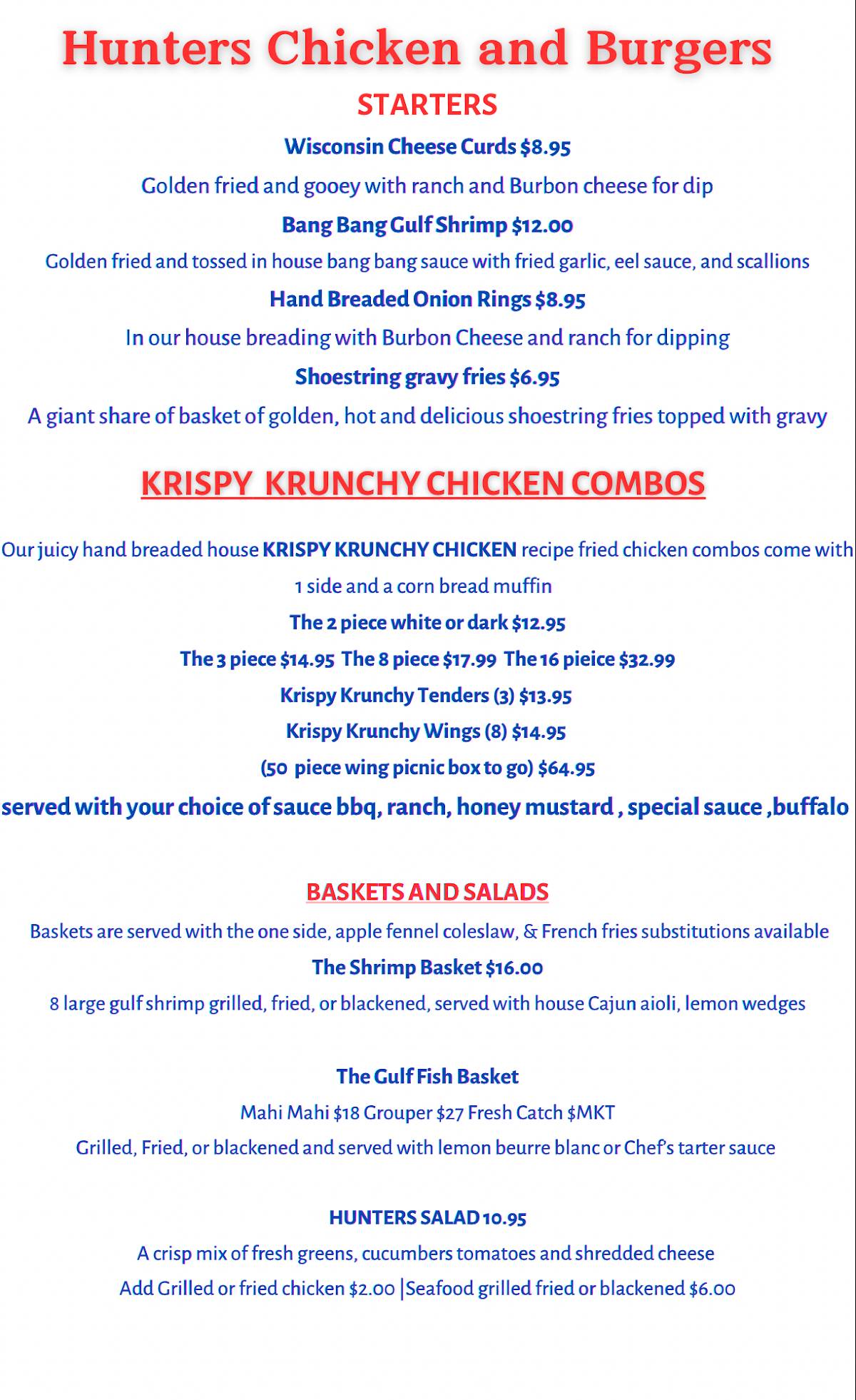 Hunters Chicken and Burgers

STARTERS

Wisconsin Cheese Curds $8.95

Golden fried and gooey with ranch and Burbon cheese for dip

Bang Bang Gulf Shrimp $12.00

Golden fried and tossed in house bang bang sauce with fried garlic, eel sauce, and scallions

Hand Breaded Onion Rings $8.95

In our house breading with Burbon Cheese and ranch for dipping

Shoestring gravy fries $6.95

A giant share of basket of golden, hot and delicious shoestring fries topped with gravy

KRISPY KRUNCHY CHICKEN COMBOS

Our juicy hand breaded house KRISPY KRUNCHY CHICKEN recipe fried chicken combos come with 1 side and a corn bread muffin

The 2 piece white or dark $12.95

The 3 piece $14.95 The 8 piece $17.99 The 16 pieice $32.99

Krispy Krunchy Tenders (3) $13.95

Krispy Krunchy Wings (8) $14.95

(50 piece wing picnic box to go) $64.95

served with your choice of sauce bbq, ranch, honey mustard , special sauce ,buffalo

BASKETS AND SALADS

Baskets are served with the one side, apple fennel coleslaw, & French fries substitutions available

The Shrimp Basket $16.00

8 large gulf shrimp grilled, fried, or blackened, served with house Cajun aioli, lemon wedges

The Gulf Fish Basket

Mahi Mahi $18 Grouper $27 Fresh Catch $MKT

Grilled, Fried, or blackened and served with lemon beurre blanc or Chef's tarter sauce

HUNTERS SALAD 10.95

A crisp mix of fresh greens, cucumbers tomatoes and shredded cheese

Add Grilled or fried chicken $2.00 |Seafood grilled fried or blackened $6.00